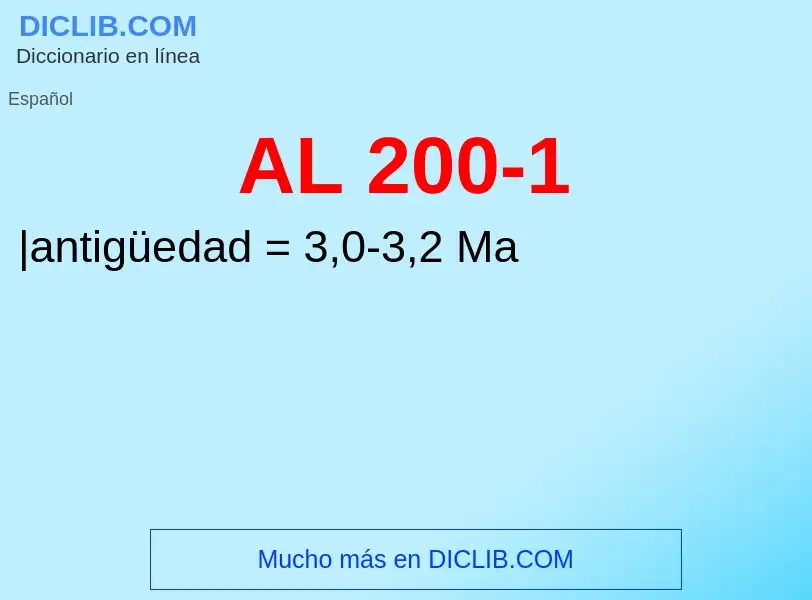 DICLIB.COM
Diccionario en línea

Español

AL 200-1

|antigüedad = 3,0-3,2 Ma

Mucho más en DICLIB.COM